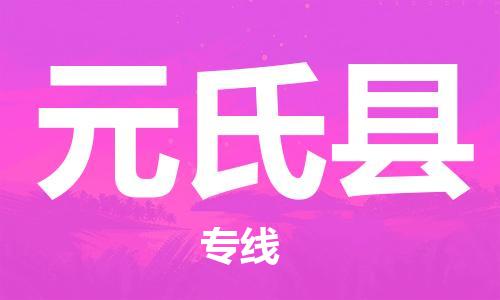 元氏县

专线